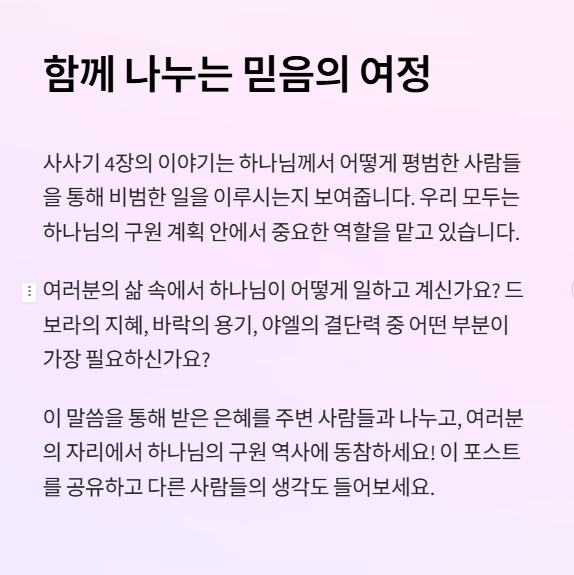 함께 나누는 믿음의 여정

사사기 4장의 이야기는 하나님께서 어떻게 평범한 사람들을 통해 비범한 일을 이루시는지 보여줍니다. 우리 모두는 하나님의 구원 계획 안에서 중요한 역할을 맡고 있습니다.

여러분의 삶 속에서 하나님이 어떻게 일하고 계신가요? 드보라의 지혜, 바락의 용기, 야엘의 결단력 중 어떤 부분이 가장 필요하신가요?

이 말씀을 통해 받은 은혜를 주변 사람들과 나누고, 여러분의 자리에서 하나님의 구원 역사에 동참하세요! 이 포스트를 공유하고 다른 사람들의 생각도 들어보세요.